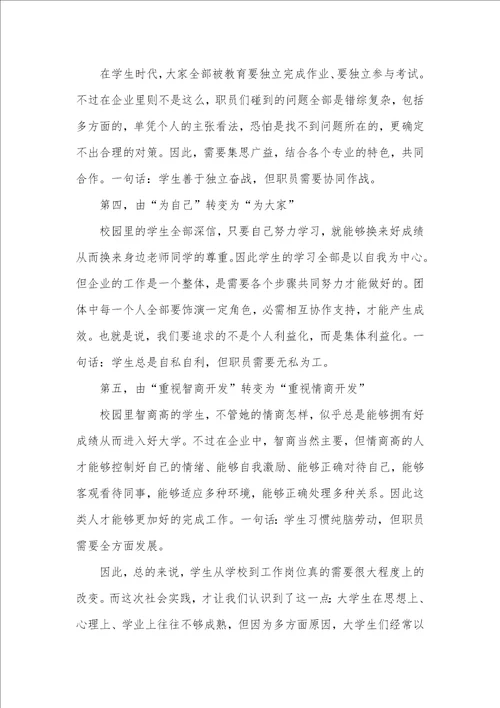 在学生时代，大家全部被教育要独立完成作业、要独立参与考试。不过在企业里则不是这么，职员们碰到的问题全部是错综复杂，包括多方面的，单凭个人的主张看法，恐怕是找不到问题所在的，更确定不出合理的对策。因此，需要集思广益，结合各个专业的特色，共同合作。一句话：学生善于独立奋战，但职员需要协同作战。

第四，由“为自己”转变为“为大家”

校园里的学生全部深信，只要自己努力学习，就能够换来好成绩从而换来身边老师同学的尊重。因此学生的学习全部是以自我为中心。但企业的工作是一个整体，是需要各个步骤共同努力才能做好的。团体中每一个人全部要饰演一定角色，必需相互协作支持，才能产生成效。也就是说，我们要追求的不是个人利益化，而是集体利益化。一句话：学生总是自私自利，但职员需要无私为工。

第五，由“重视智商开发”转变为“重视情商开发”

校园里智商高的学生，不管她的情商怎样，似乎总是能够拥有好成绩从而进入好大学。不过在企业中，智商当然主要，但情商高的人才能够控制好自己的情绪、能够自我激励、能够正确对待自己，能够客观看待同事，能够适应多种环境，能够正确处理多种关系。因此这类人才能够更加好的完成工作。一句话：学生习惯纯脑劳动，但职员需要全方面发展。

因此，总的来说，学生从学校到工作岗位真的需要很大程度上的改变。而这次社会实践，才让我们认识到了这一点：大学生在思想上、心理上、学业上往往不够成熟，但因为多方面原因，大学生们经常以